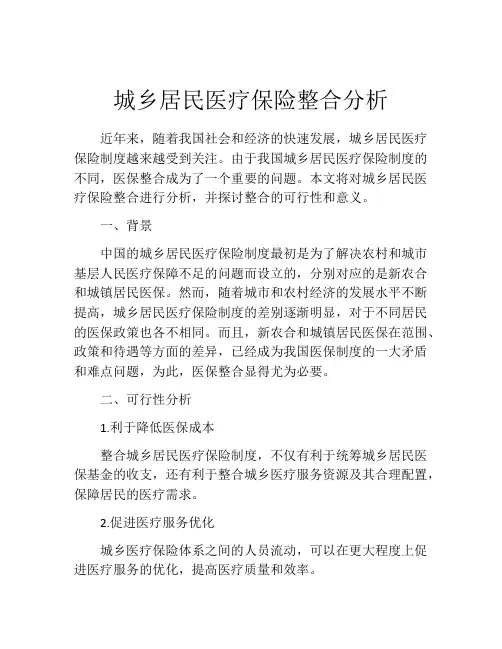 城乡居民医疗保险整合分析

近年来，随着我国社会和经济的快速发展，城乡居民医疗保险制度越来越受到关注。由于我国城乡居民医疗保险制度的不同，医保整合成为了一个重要的问题。本文将对城乡居民医疗保险整合进行分析，并探讨整合的可行性和意义。

一、背景

中国的城乡居民医疗保险制度最初是为了解决农村和城市基层人民医疗保障不足的问题而设立的，分别对应的是新农合和城镇居民医保。然而，随着城市和农村经济的发展水平不断提高，城乡居民医疗保险制度的差别逐渐明显，对于不同居民的医保政策也各不相同。而且，新农合和城镇居民医保在范围、政策和待遇等方面的差异，已经成为我国医保制度的一大矛盾和难点问题，为此，医保整合显得尤为必要。

二、可行性分析

1.利于降低医保成本

整合城乡居民医疗保险制度，不仅有利于统筹城乡居民医保基金的收支，还有利于整合城乡医疗服务资源及其合理配置，保障居民的医疗需求。

2.促进医疗服务优化

城乡医疗保险体系之间的人员流动，可以在更大程度上促进医疗服务的优化，提高医疗质量和效率。